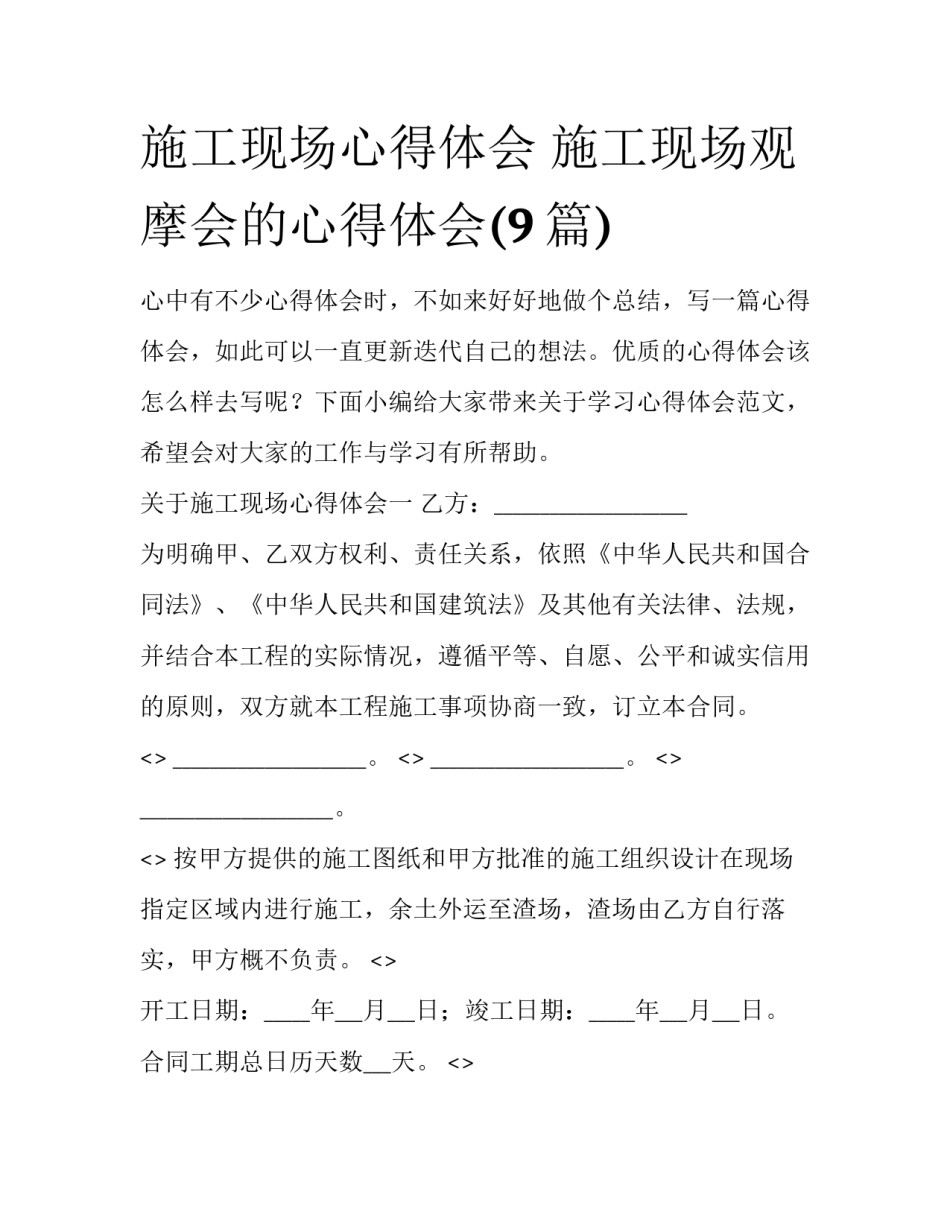 施工现场心得体会 施工现场观摩会的心得体会(9 篇)

心中有不少心得体会时，不如来好好地做个总结，写一篇心得体会，如此可以一直更新迭代自己的想法。优质的心得体会该怎么样去写呢？下面小编给大家带来关于学习心得体会范文，希望会对大家的工作与学习有所帮助。

关于施工现场心得体会一 乙方：________________

为明确甲、乙双方权利、责任关系，依照《中华人民共和国合同法》、《中华人民共和国建筑法》及其他有关法律、法规，并结合本工程的实际情况，遵循平等、自愿、公平和诚实信用的原则，双方就本工程施工事项协商一致，订立本合同。

<> ________________。 <> ________________。 <> ________________。

<> 按甲方提供的施工图纸和甲方批准的施工组织设计在现场指定区域内进行施工，余土外运至渣场，渣场由乙方自行落实，甲方概不负责。 <>

开工日期：____年__月__日；竣工日期：____年__月__日。合同工期总日历天数__天。 <>